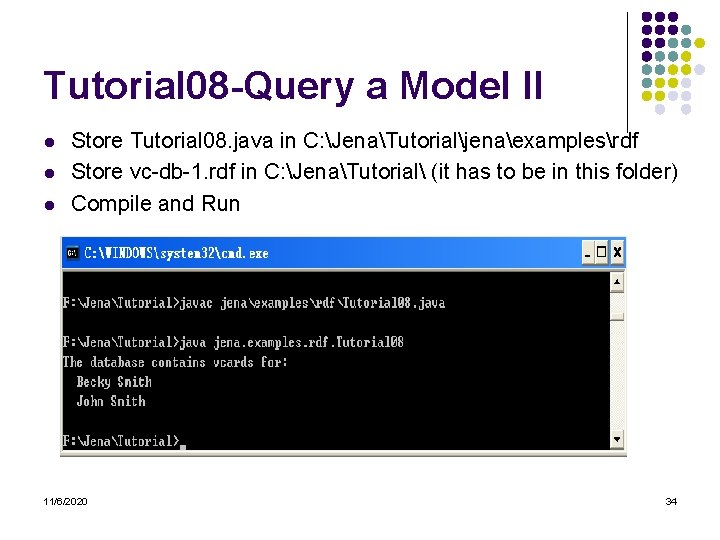 Tutorial08-Query a Model II

- Store Tutorial08.java in C:\Jena\Tutorial\jena\examples\rdf
- Store vc-db-1.rdf in C:\Jena\Tutorial\ (it has to be in this folder)
- Compile and Run

C:\WINDOWS\system32\cmd.exe

F:\Jena\Tutorial>javac jena\examples\rdf\Tutorial08.java

F:\Jena\Tutorial>java jena.examples.rdf.Tutorial08
The database contains vcards for:
 Becky Smith
 John Smith

F:\Jena\Tutorial>

11/6/2020

34